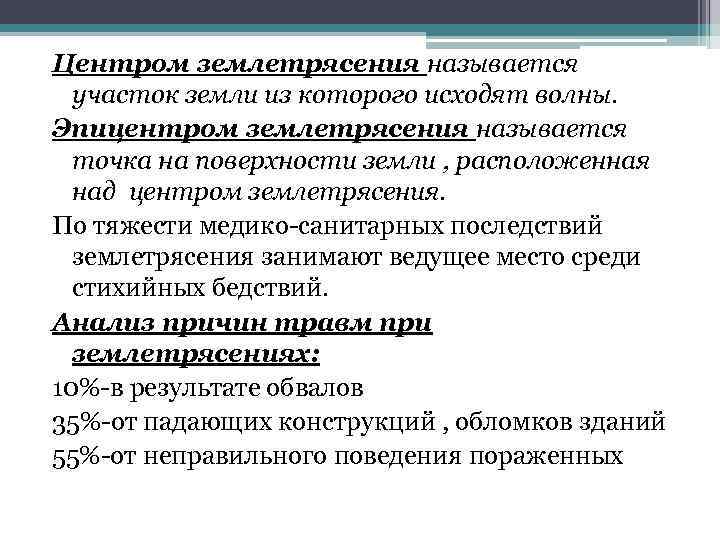 Центром землетрясения называется участок земли из которого исходят волны.

Эпицентром землетрясения называется точка на поверхности земли , расположенная над центром землетрясения.

По тяжести медико-санитарных последствий землетрясения занимают ведущее место среди стихийных бедствий.

Анализ причин травм при землетрясениях:

10%-в результате обвалов

35%-от падающих конструкций , обломков зданий

55%-от неправильного поведения пораженных